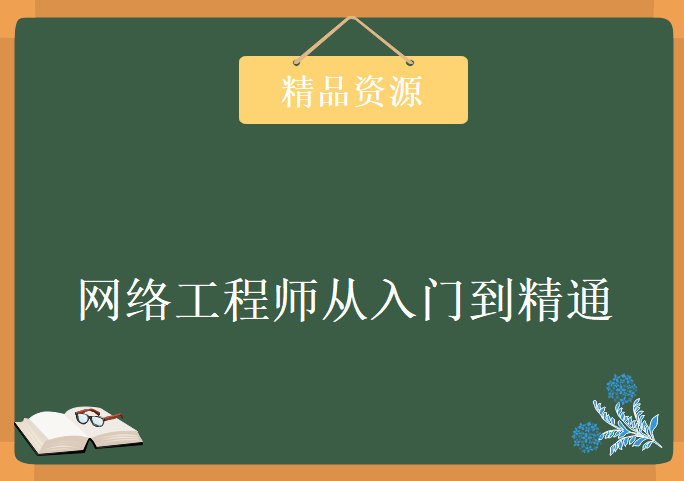 精品资源

网络工程师从入门到精通